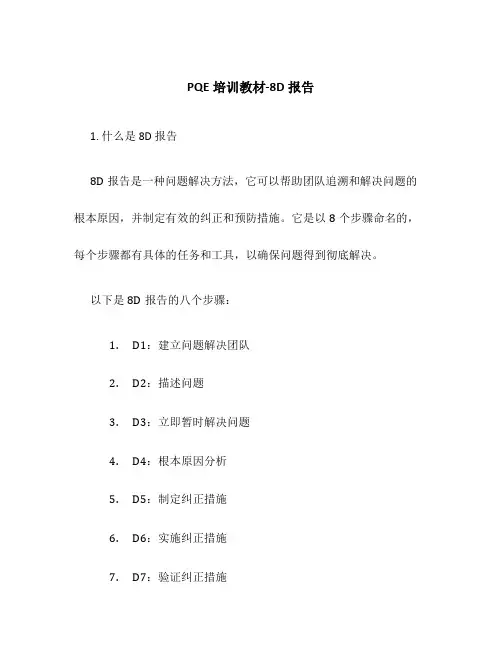 PQE 培训教材-8D 报告

1. 什么是 8D 报告

8D 报告是一种问题解决方法，它可以帮助团队追溯和解决问题的根本原因，并制定有效的纠正和预防措施。它是以 8 个步骤命名的，每个步骤都有具体的任务和工具，以确保问题得到彻底解决。

以下是 8D 报告的八个步骤：

1. D1：建立问题解决团队

2. D2：描述问题

3. D3：立即暂时解决问题

4. D4：根本原因分析

5. D5：制定纠正措施

6. D6：实施纠正措施

7. D7：验证纠正措施